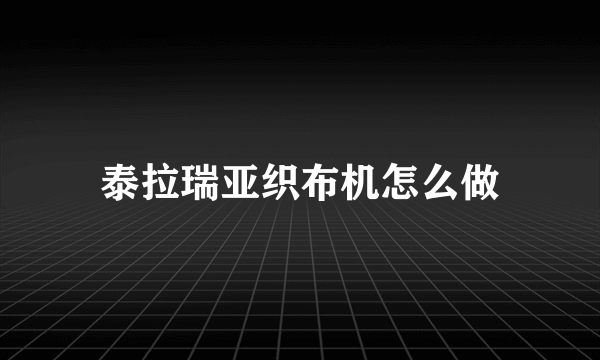 泰拉瑞亚织布机怎么做